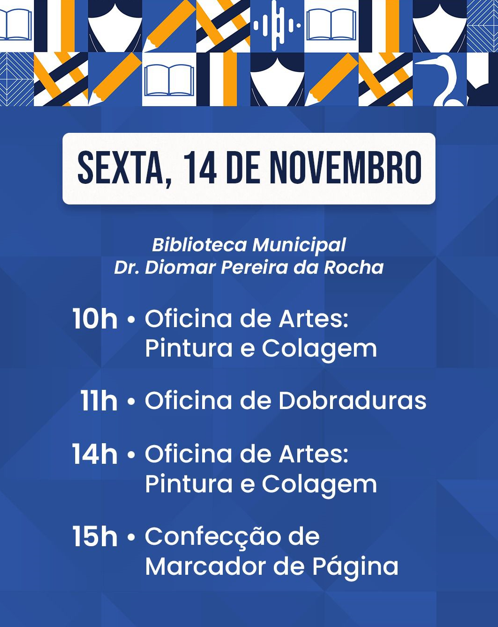 SEXTA, 14 DE NOVEMBRO

Biblioteca Municipal
Dr. Diomar Pereira da Rocha

10h • Oficina de Artes: Pintura e Colagem

11h • Oficina de Dobraduras

14h • Oficina de Artes: Pintura e Colagem

15h • Confecção de Marcador de Página